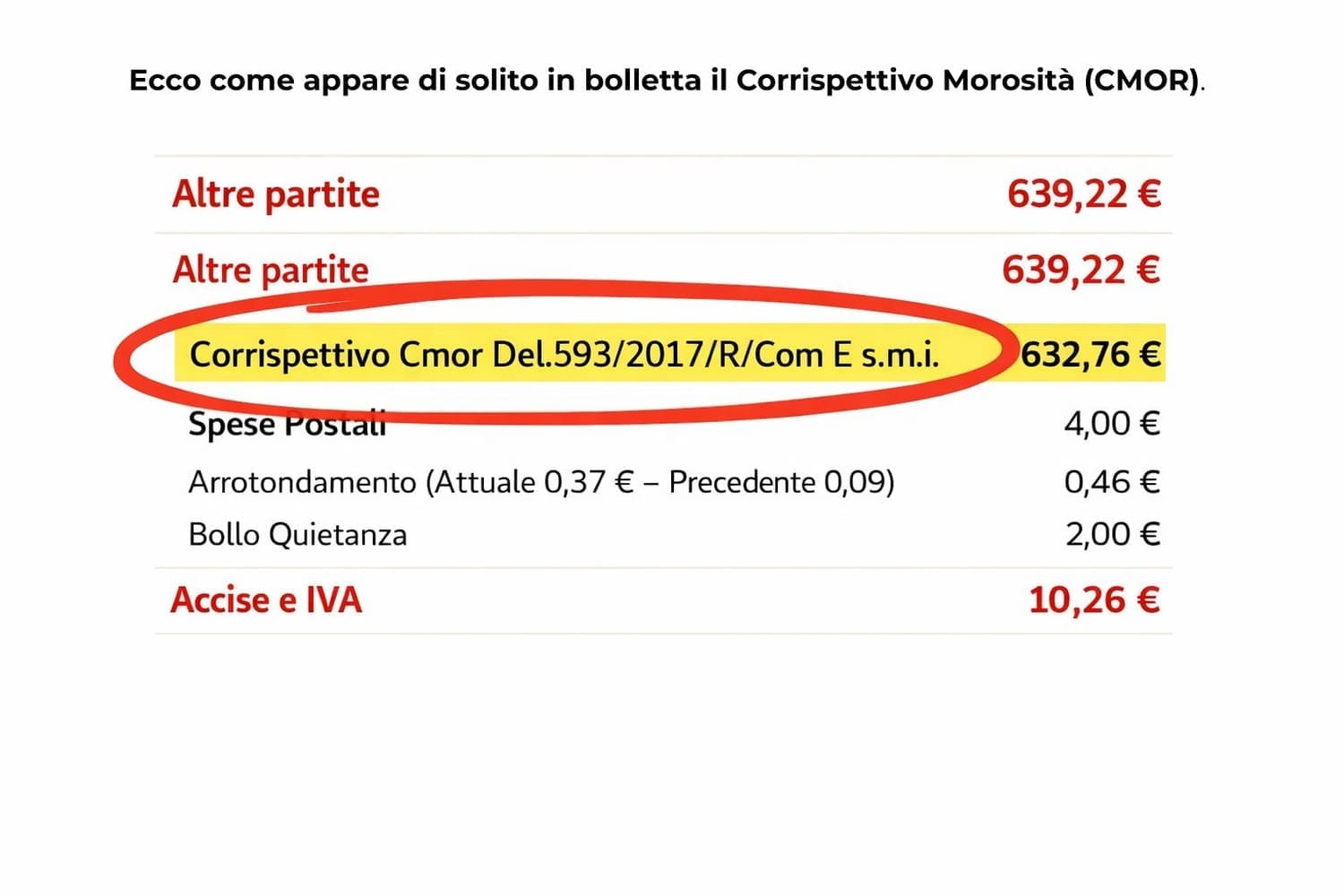 Ecco come appare di solito in bolletta il Corrispettivo Morosità (CMOR).

| | |
|---|---|
| Altre partite | 639,22 € |
| Altre partite | 639,22 € |
| Corrispettivo Cmor Del.593/2017/R/Com E s.m.i. | 632,76 € |
| Spese Postali | 4,00 € |
| Arrotondamento (Attuale 0,37 € – Precedente 0,09) | 0,46 € |
| Bollo Quietanza | 2,00 € |
| Accise e IVA | 10,26 € |